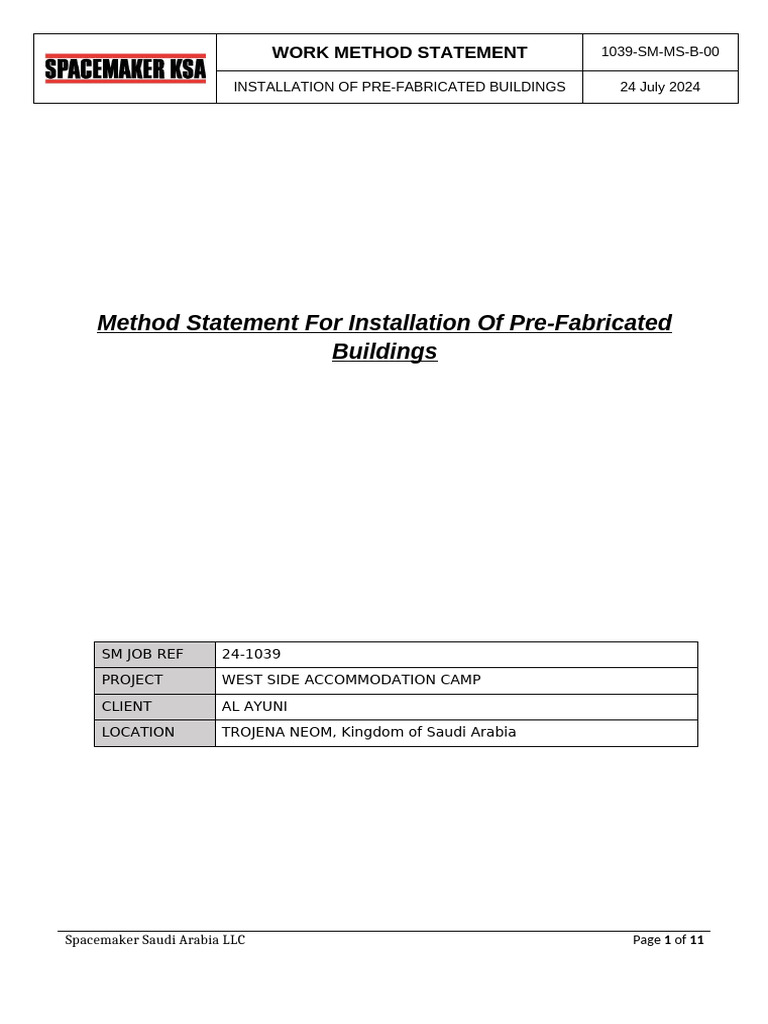 | SPACEMAKER KSA | WORK METHOD STATEMENT | 1039-SM-MS-B-00 |
|---|---|---|
| | INSTALLATION OF PRE-FABRICATED BUILDINGS | 24 July 2024 |

Method Statement For Installation Of Pre-Fabricated Buildings

| SM JOB REF | 24-1039 |
|---|---|
| PROJECT | WEST SIDE ACCOMMODATION CAMP |
| CLIENT | AL AYUNI |
| LOCATION | TROJENA NEOM, Kingdom of Saudi Arabia |

Spacemaker Saudi Arabia LLC

Page 1 of 11